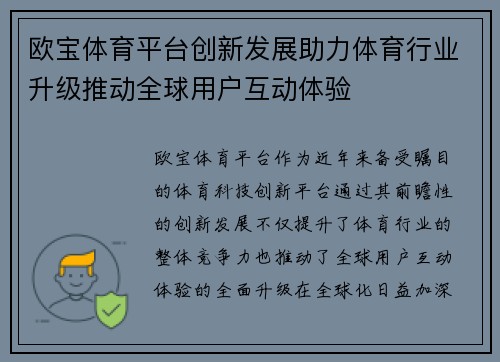 欧宝体育平台创新发展助力体育行业升级推动全球用户互动体验

欧宝体育平台作为近年来备受瞩目的体育科技创新平台通过其前瞻性的创新发展不仅提升了体育行业的整体竞争力也推动了全球用户互动体验的全面升级在全球化日益加深